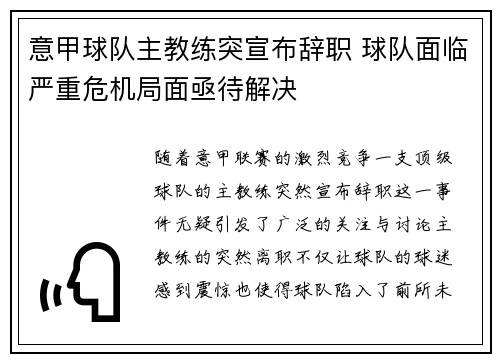 意甲球队主教练突宣布辞职 球队面临严重危机局面亟待解决

随着意甲联赛的激烈竞争一支顶级球队的主教练突然宣布辞职这一事件无疑引发了广泛的关注与讨论主教练的突然离职不仅让球队的球迷感到震惊也使得球队陷入了前所未